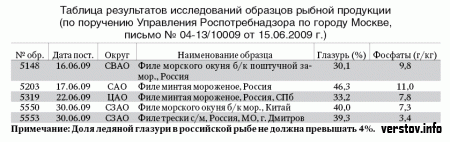 Таблица результатов исследований образцов рыбной продукции (по поручению Управления Роспотребнадзора по городу Москве, письмо № 04-13/10009 от 15.06.2009 г.)

| № обр. | Дата пост. | Округ | Наименование образца | Глазурь (%) | Фосфаты (г/кг) |
|---|---|---|---|---|---|
| 5148 | 16.06.09 | СВАО | Филе морского окуня б/к поштучной замор., Россия | 30,1 | 9,8 |
| 5203 | 17.06.09 | САО | Филе минтая мороженое, Россия | 46,3 | 11,0 |
| 5319 | 22.06.09 | ЦАО | Филе минтая мороженое, Россия, СПб | 33,2 | 7,8 |
| 5550 | 30.06.09 | СЗАО | Филе морского окуня б/к мор., Китай | 40,0 | 7,3 |
| 5553 | 30.06.09 | СЗАО | Филе трески с/м, Россия, МО, г. Дмитров | 39,3 | 3,4 |

Примечание: Доля ледяной глазури в российской рыбе не должна превышать 4%.

verstov.info